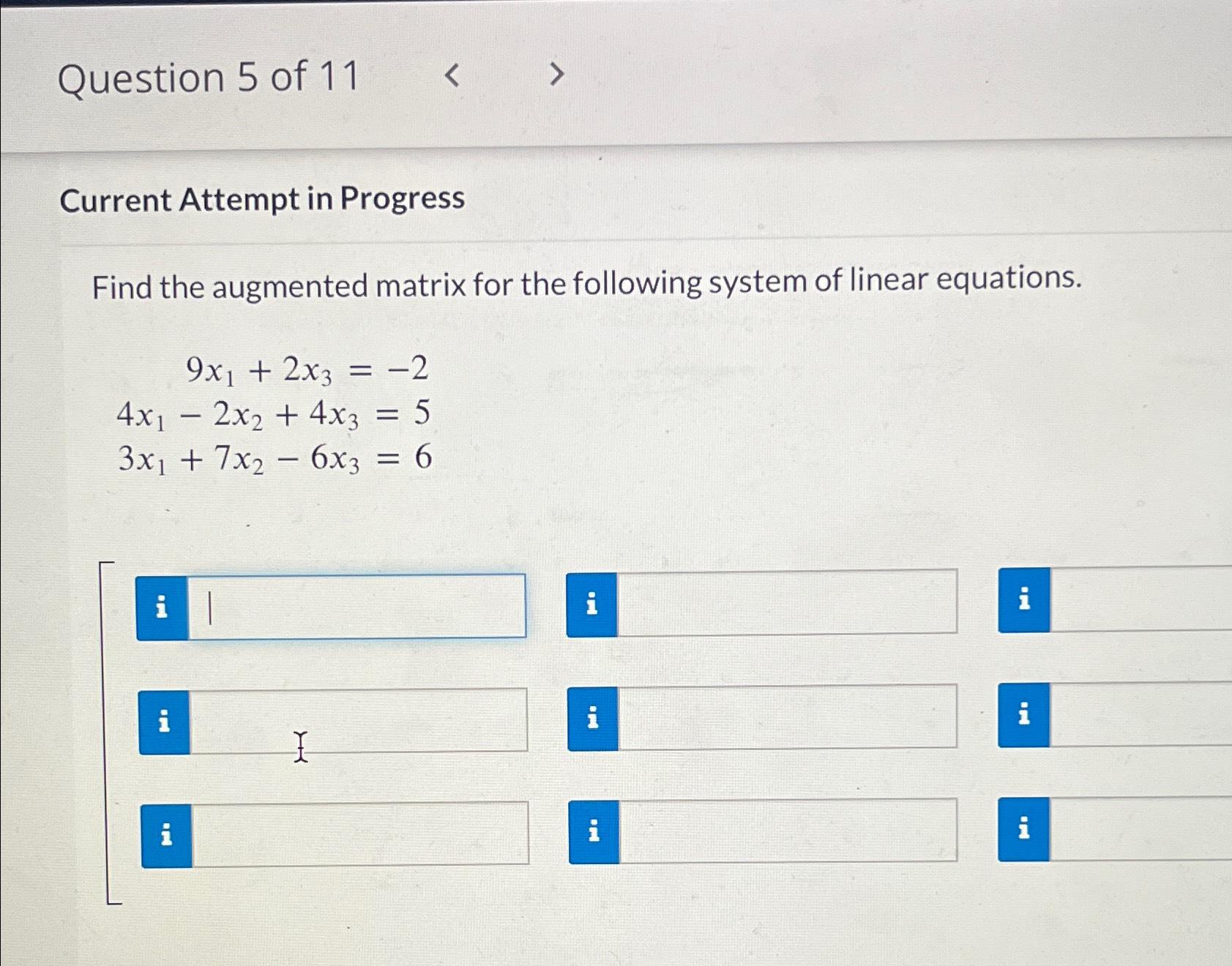 Question 5 of 11 < >

Current Attempt in Progress

Find the augmented matrix for the following system of linear equations.

$9x_1 + 2x_3 = -2$
$4x_1 - 2x_2 + 4x_3 = 5$
$3x_1 + 7x_2 - 6x_3 = 6$

i i i
i i i
i i i